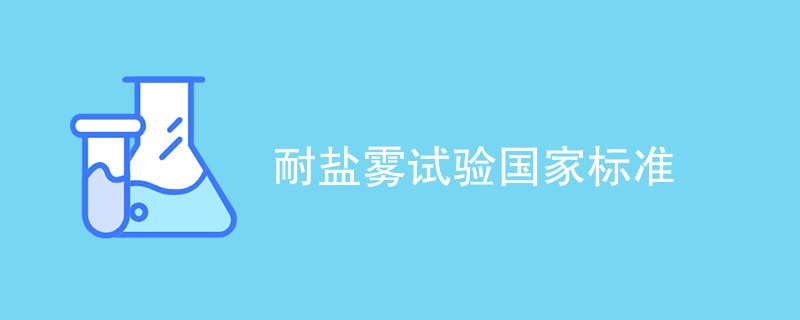 耐盐雾试验国家标准